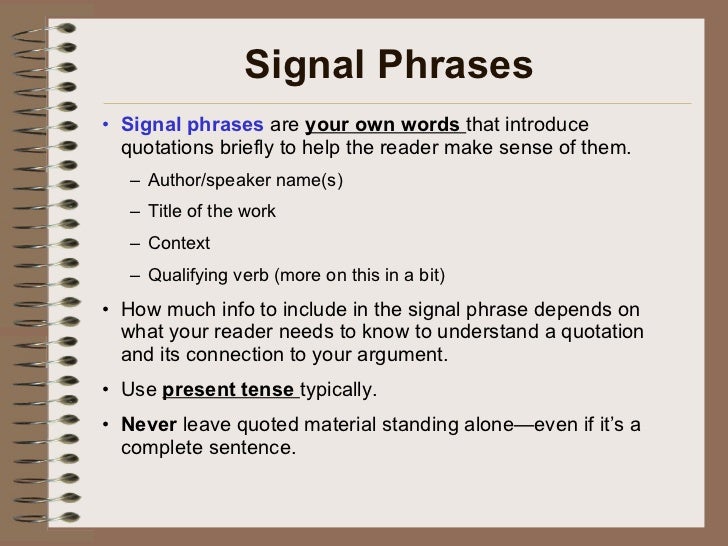 Signal Phrases

• Signal phrases are your own words that introduce quotations briefly to help the reader make sense of them.
– Author/speaker name(s)
– Title of the work
– Context
– Qualifying verb (more on this in a bit)

• How much info to include in the signal phrase depends on what your reader needs to know to understand a quotation and its connection to your argument.

• Use present tense typically.

• Never leave quoted material standing alone—even if it's a complete sentence.